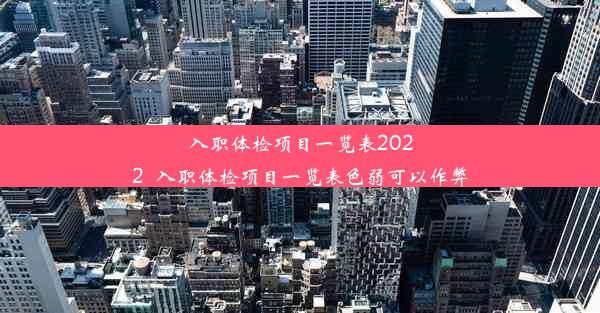 入职体检项目一览表2022 入职体检项目一览表色弱可以作弊